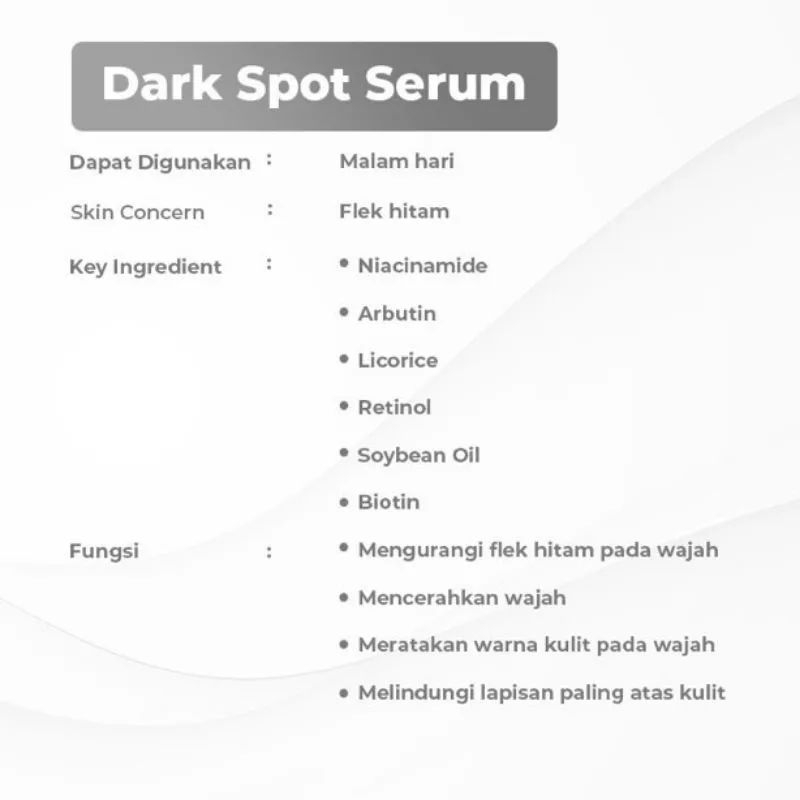 Dark Spot Serum

Dapat Digunakan : Malam hari

Skin Concern : Flek hitam

Key Ingredient :
• Niacinamide
• Arbutin
• Licorice
• Retinol
• Soybean Oil
• Biotin

Fungsi :
• Mengurangi flek hitam pada wajah
• Mencerahkan wajah
• Meratakan warna kulit pada wajah
• Melindungi lapisan paling atas kulit